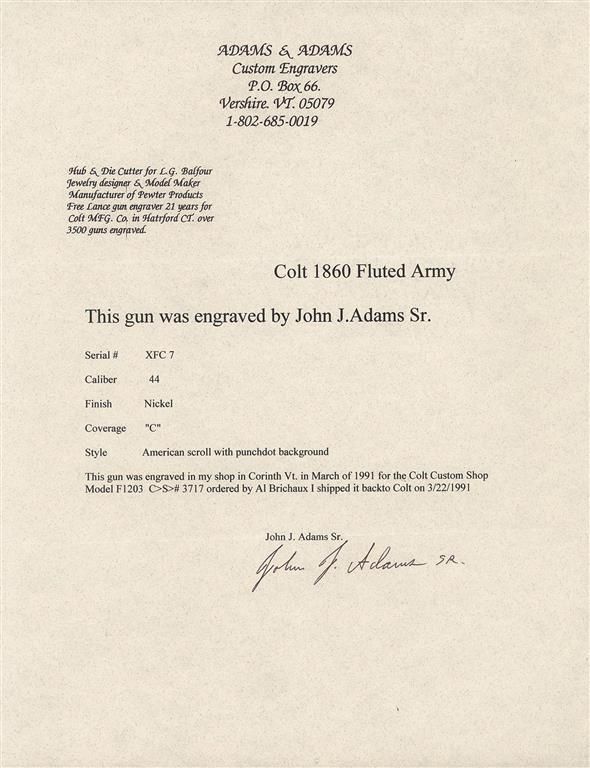 ADAMS & ADAMS
Custom Engravers
P.O. Box 66.
Vershire. VT. 05079
1-802-685-0019

Hub & Die Cutter for L.G. Balfour
Jewelry designer & Model Maker
Manufacturer of Pewter Products
Free Lance gun engraver 21 years for
Colt MFG. Co. in Hatrford CT. over
3500 guns engraved.

Colt 1860 Fluted Army

This gun was engraved by John J.Adams Sr.

Serial # XFC 7

Caliber 44

Finish Nickel

Coverage "C"

Style American scroll with punchdot background

This gun was engraved in my shop in Corinth Vt. in March of 1991 for the Colt Custom Shop Model F1203 C>S># 3717 ordered by Al Brichaux I shipped it backto Colt on 3/22/1991

John J. Adams Sr.

John J. Adams SR.